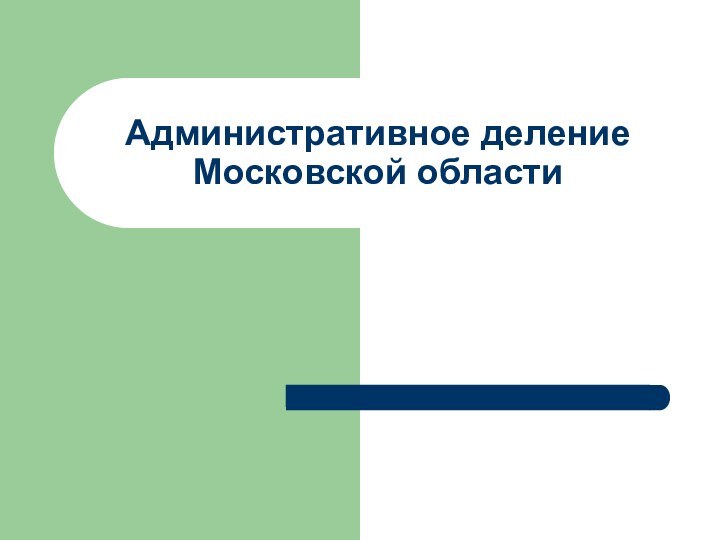 Административное деление Московской области